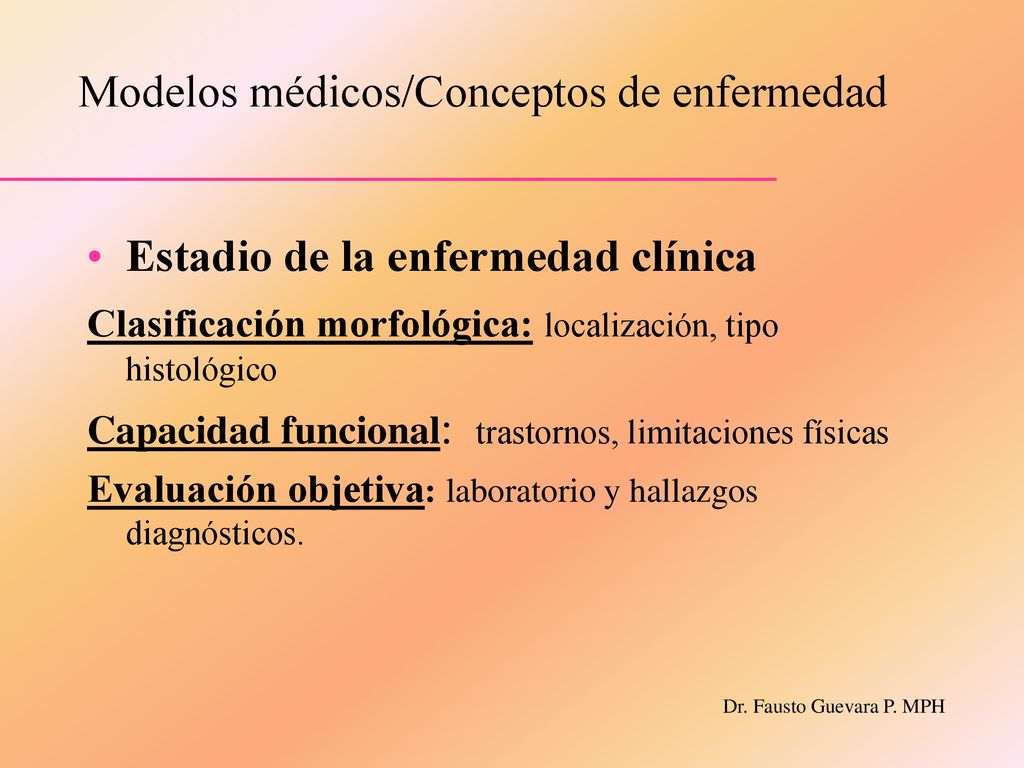 Modelos médicos/Conceptos de enfermedad

• Estadio de la enfermedad clínica

Clasificación morfológica: localización, tipo histológico

Capacidad funcional: trastornos, limitaciones físicas

Evaluación objetiva: laboratorio y hallazgos diagnósticos.

Dr. Fausto Guevara P. MPH